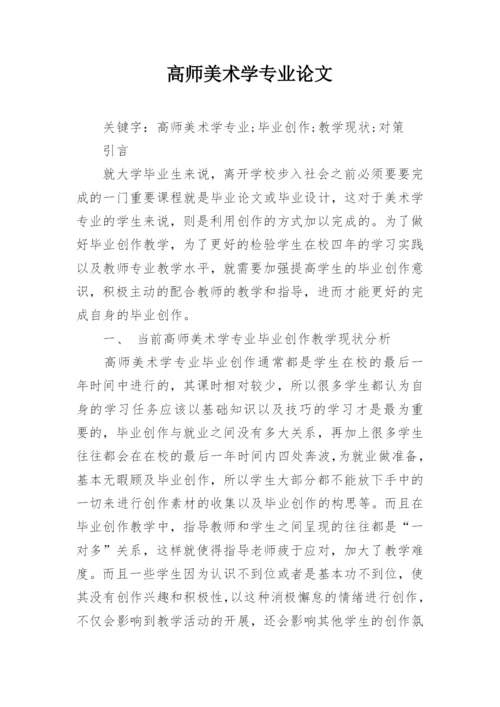 高师美术学专业论文

关键字：高师美术学专业;毕业创作;教学现状;对策

引言

就大学毕业生来说，离开学校步入社会之前必须要要完成的一门重要课程就是毕业论文或毕业设计，这对于美术学专业的学生来说，则是利用创作的方式加以完成的。为了做好毕业创作教学，为了更好的检验学生在校四年的学习实践以及教师专业教学水平，就需要加强提高学生的毕业创作意识，积极主动的配合教师的教学和指导，进而才能更好的完成自身的毕业创作。

一、 当前高师美术学专业毕业创作教学现状分析

高师美术学专业毕业创作通常都是学生在校的最后一年时间中进行的，其课时相对较少，所以很多学生都认为自身的学习任务应该以基础知识以及技巧的学习才是最为重要的，毕业创作与就业之间没有多大关系，再加上很多学生往往都会在在校的最后一年时间内四处奔波，为就业做准备，基本无暇顾及毕业创作，所以学生大部分都不能放下手中的一切来进行创作素材的收集以及毕业创作的构思等。而且在毕业创作教学中，指导教师和学生之间呈现的往往都是“一对多”关系，这样就使得指导老师疲于应对，加大了教学难度。而且一些学生因为认识不到位或者是基本功不到位，使其没有创作兴趣和积极性，以这种消极懈怠的情绪进行创作，不仅会影响到教学活动的开展，还会影响其他学生的创作氛